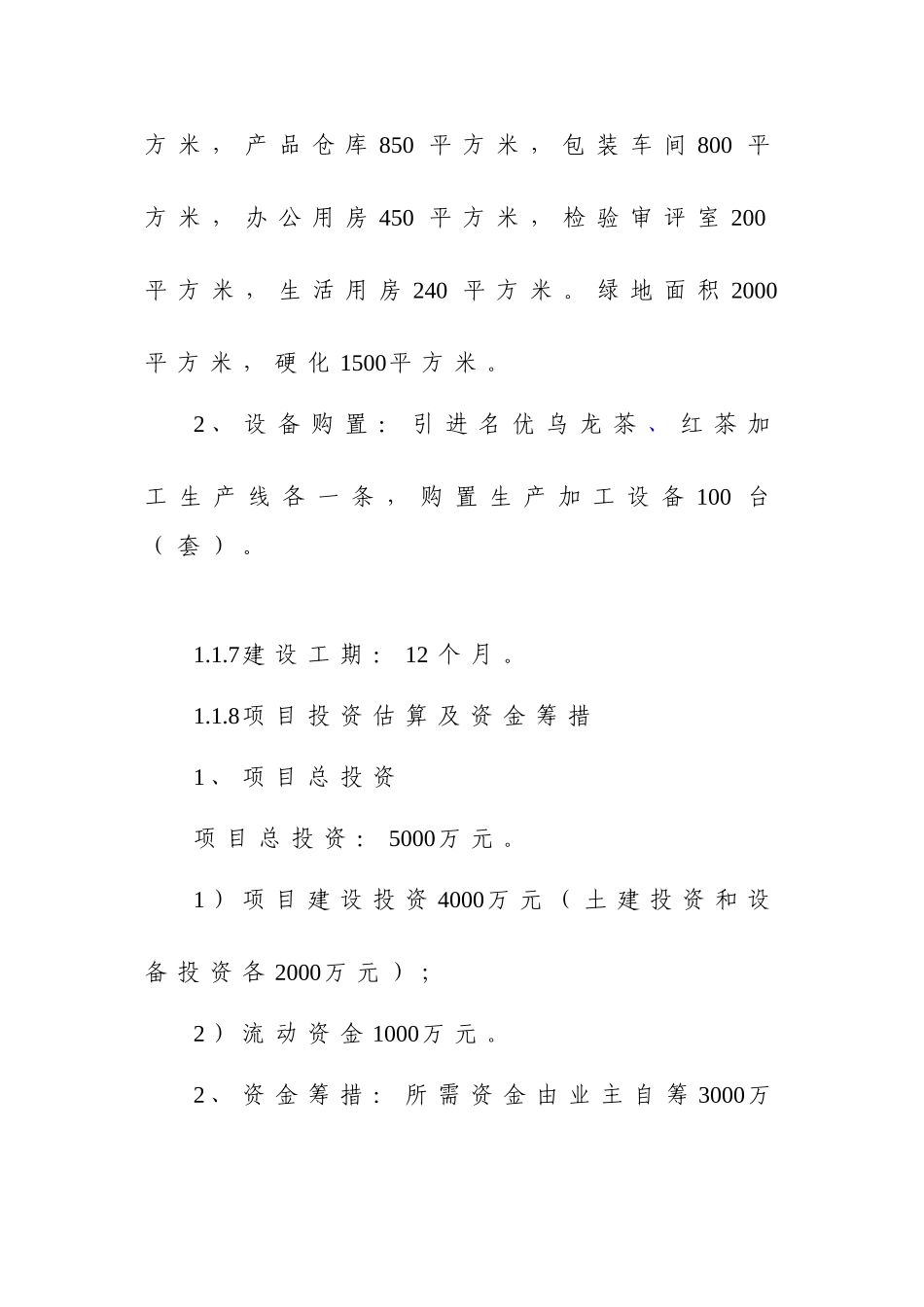 方米，产品仓库850平方米，包装车间800平方米，办公用房450平方米，检验审评室200平方米，生活用房240平方米。绿地面积2000平方米，硬化1500平方米。

2、设备购置：引进名优乌龙茶、红茶加工生产线各一条，购置生产加工设备100台（套）。

1.1.7建设工期：12个月。

1.1.8项目投资估算及资金筹措

1、项目总投资

项目总投资：5000万元。

1）项目建设投资4000万元（土建投资和设备投资各2000万元）；

2）流动资金1000万元。

2、资金筹措：所需资金由业主自筹3000万